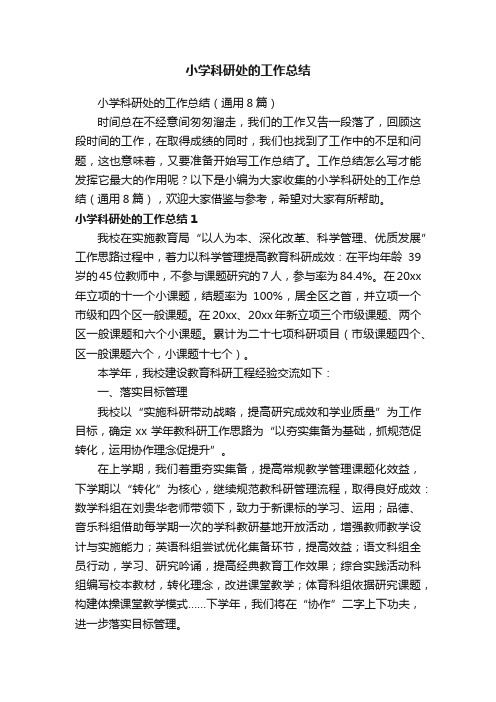 小学科研处的工作总结

小学科研处的工作总结（通用8篇）

时间总在不经意间匆匆溜走，我们的工作又告一段落了，回顾这段时间的工作，在取得成绩的同时，我们也找到了工作中的不足和问题，这也意味着，又要准备开始写工作总结了。工作总结怎么写才能发挥它最大的作用呢？以下是小编为大家收集的小学科研处的工作总结（通用8篇），欢迎大家借鉴与参考，希望对大家有所帮助。

小学科研处的工作总结1

我校在实施教育局“以人为本、深化改革、科学管理、优质发展”工作思路过程中，着力以科学管理提高教育科研成效：在平均年龄39岁的45位教师中，不参与课题研究的7人，参与率为84.4%。在20xx年立项的十一个小课题，结题率为100%，居全区之首，并立项一个市级和四个区一般课题。在20xx、20xx年新立项三个市级课题、两个区一般课题和六个小课题。累计为二十七项科研项目（市级课题四个、区一般课题六个，小课题十七个）。

本学年，我校建设教育科研工程经验交流如下：

一、落实目标管理

我校以“实施科研带动战略，提高研究成效和学业质量”为工作目标，确定xx学年教科研工作思路为“以夯实集备为基础，抓规范促转化，运用协作理念促提升”。

在上学期，我们着重夯实集备，提高常规教学管理课题化效益，下学期以“转化”为核心，继续规范教科研管理流程，取得良好成效：数学科组在刘贵华老师带领下，致力于新课标的学习、运用；品德、音乐科组借助每学期一次的学科教研基地开放活动，增强教师教学设计与实施能力；英语科组尝试优化集备环节，提高效益；语文科组全员行动，学习、研究吟诵，提高经典教育工作效果；综合实践活动科组编写校本教材，转化理念，改进课堂教学；体育科组依据研究课题，构建体操课堂教学模式……下学年，我们将在“协作”二字上下功夫，进一步落实目标管理。